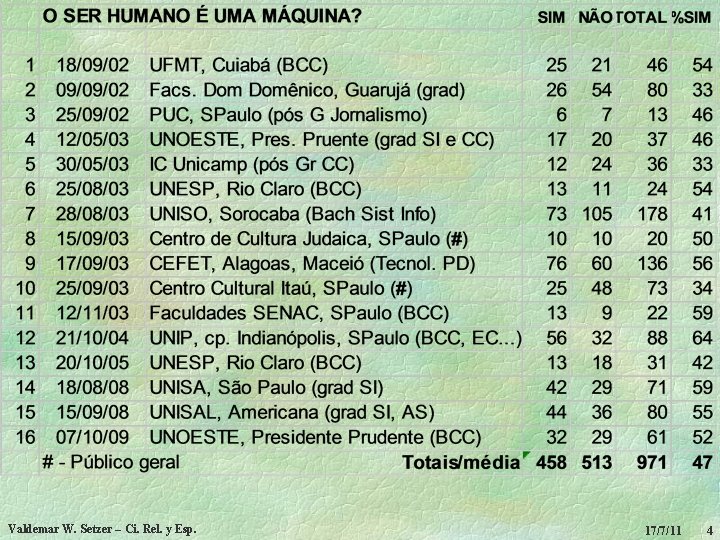 | | O SER HUMANO É UMA MÁQUINA? | | SIM | NÃO | TOTAL | %SIM |
|---|---|---|---|---|---|---|
| 1 | 18/09/02 | UFMT, Cuiabá (BCC) | 25 | 21 | 46 | 54 |
| 2 | 09/09/02 | Facs. Dom Domênico, Guarujá (grad) | 26 | 54 | 80 | 33 |
| 3 | 25/09/02 | PUC, SPaulo (pós G Jornalismo) | 6 | 7 | 13 | 46 |
| 4 | 12/05/03 | UNOESTE, Pres. Pruente (grad SI e CC) | 17 | 20 | 37 | 46 |
| 5 | 30/05/03 | IC Unicamp (pós Gr CC) | 12 | 24 | 36 | 33 |
| 6 | 25/08/03 | UNESP, Rio Claro (BCC) | 13 | 11 | 24 | 54 |
| 7 | 28/08/03 | UNISO, Sorocaba (Bach Sist Info) | 73 | 105 | 178 | 41 |
| 8 | 15/09/03 | Centro de Cultura Judaica, SPaulo (#) | 10 | 10 | 20 | 50 |
| 9 | 17/09/03 | CEFET, Alagoas, Maceió (Tecnol. PD) | 76 | 60 | 136 | 56 |
| 10 | 25/09/03 | Centro Cultural Itaú, SPaulo (#) | 25 | 48 | 73 | 34 |
| 11 | 12/11/03 | Faculdades SENAC, SPaulo (BCC) | 13 | 9 | 22 | 59 |
| 12 | 21/10/04 | UNIP, cp. Indianópolis, SPaulo (BCC, EC...) | 56 | 32 | 88 | 64 |
| 13 | 20/10/05 | UNESP, Rio Claro (BCC) | 13 | 18 | 31 | 42 |
| 14 | 18/08/08 | UNISA, São Paulo (grad SI) | 42 | 29 | 71 | 59 |
| 15 | 15/09/08 | UNISAL, Americana (grad SI, AS) | 44 | 36 | 80 | 55 |
| 16 | 07/10/09 | UNOESTE, Presidente Prudente (BCC) | 32 | 29 | 61 | 52 |
| | # - Público geral | Totais/média | 458 | 513 | 971 | 47 |

Valdemar W. Setzer – Ci. Rel. y Esp.
17/7/11 4